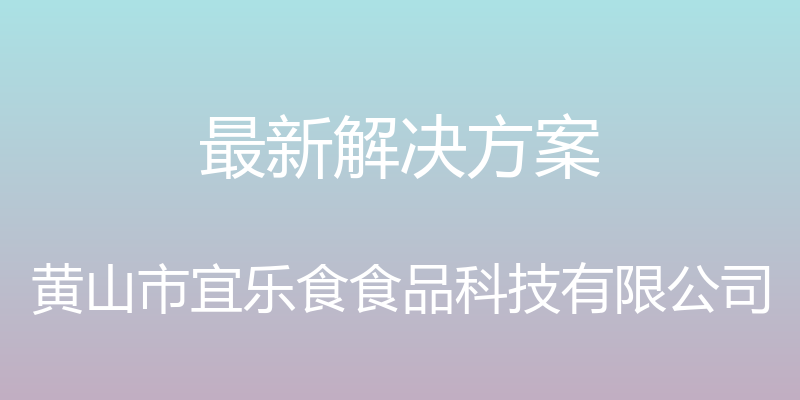 最新解决方案

黄山市宜乐食食品科技有限公司